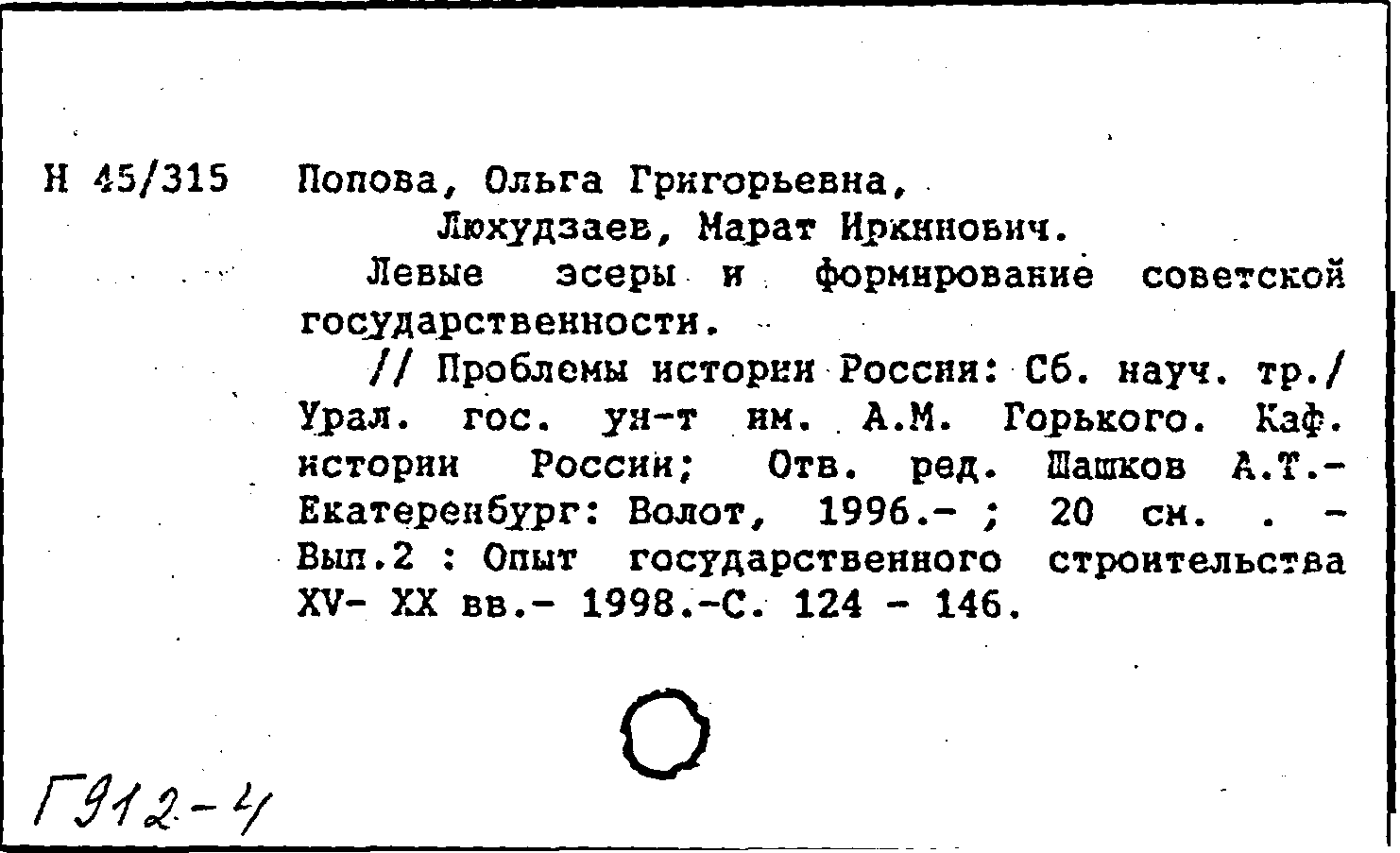 Н 45/315 Попова, Ольга Григорьевна,
Люхудзаев, Марат Иркинович.

Левые эсеры и формирование советской государственности.

// Проблемы истории России: Сб. науч. тр./ Урал. гос. ун-т им. А.М. Горького. Каф. истории России; Отв. ред. Шашков А.Т.- Екатеренбург: Волот, 1996.- ; 20 см. . - Вып.2 : Опыт государственного строительства XV- XX вв.- 1998.-С. 124 - 146.

Г912-4